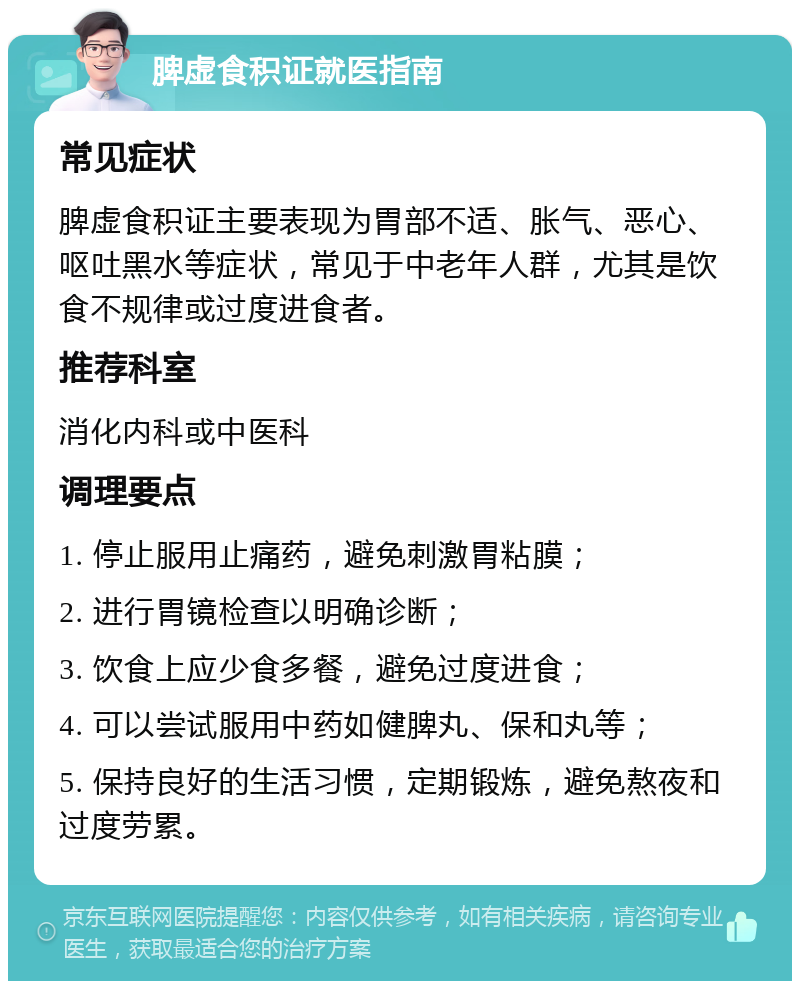 脾虚食积证就医指南

常见症状

脾虚食积证主要表现为胃部不适、胀气、恶心、呕吐黑水等症状，常见于中老年人群，尤其是饮食不规律或过度进食者。

推荐科室

消化内科或中医科

调理要点

1. 停止服用止痛药，避免刺激胃粘膜；

2. 进行胃镜检查以明确诊断；

3. 饮食上应少食多餐，避免过度进食；

4. 可以尝试服用中药如健脾丸、保和丸等；

5. 保持良好的生活习惯，定期锻炼，避免熬夜和过度劳累。

京东互联网医院提醒您：内容仅供参考，如有相关疾病，请咨询专业医生，获取最适合您的治疗方案